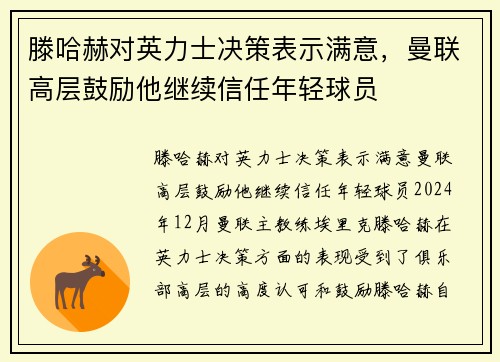 滕哈赫对英力士决策表示满意，曼联高层鼓励他继续信任年轻球员

滕哈赫对英力士决策表示满意曼联高层鼓励他继续信任年轻球员2024年12月曼联主教练埃里克滕哈赫在英力士决策方面的表现受到了俱乐部高层的高度认可和鼓励滕哈赫自